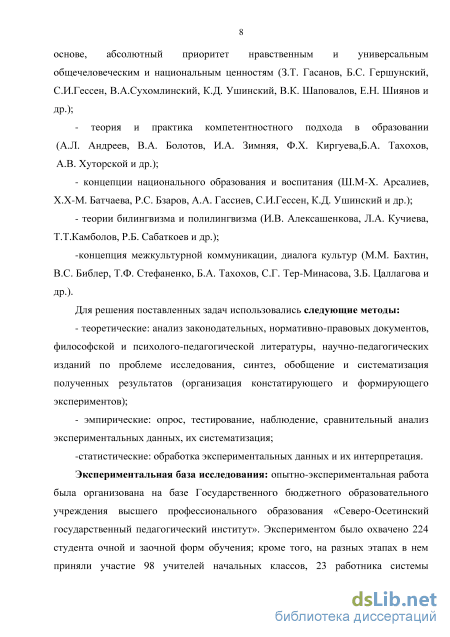 8

основе, абсолютный приоритет нравственным и универсальным общечеловеческим и национальным ценностям (З.Т. Гасанов, Б.С. Гершунский, С.И.Гессен, В.А.Сухомлинский, К.Д. Ушинский, В.К. Шаповалов, Е.Н. Шиянов и др.);

- теория и практика компетентностного подхода в образовании (А.Л. Андреев, В.А. Болотов, И.А. Зимняя, Ф.Х. Киргуева,Б.А. Тахохов, А.В. Хуторской и др.);

- концепции национального образования и воспитания (Ш.М-Х. Арсалиев, Х.Х-М. Батчаева, Р.С. Бзаров, А.А. Гассиев, С.И.Гессен, К.Д. Ушинский и др.);

- теории билингвизма и полилингвизма (И.В. Алексашенкова, Л.А. Кучиева, Т.Т.Камболов, Р.Б. Сабаткоев и др.);

-концепция межкультурной коммуникации, диалога культур (М.М. Бахтин, В.С. Библер, Т.Ф. Стефаненко, Б.А. Тахохов, С.Г. Тер-Минасова, З.Б. Цаллагова и др.).

Для решения поставленных задач использовались следующие методы:

- теоретические: анализ законодательных, нормативно-правовых документов, философской и психолого-педагогической литературы, научно-педагогических изданий по проблеме исследования, синтез, обобщение и систематизация полученных результатов (организация констатирующего и формирующего экспериментов);

- эмпирические: опрос, тестирование, наблюдение, сравнительный анализ экспериментальных данных, их систематизация;

-статистические: обработка экспериментальных данных и их интерпретация.

Экспериментальная база исследования: опытно-экспериментальная работа была организована на базе Государственного бюджетного образовательного учреждения высшего профессионального образования «Северо-Осетинский государственный педагогический институт». Экспериментом было охвачено 224 студента очной и заочной форм обучения; кроме того, на разных этапах в нем приняли участие 98 учителей начальных классов, 23 работника системы

dsLib.net
библиотека диссертаций